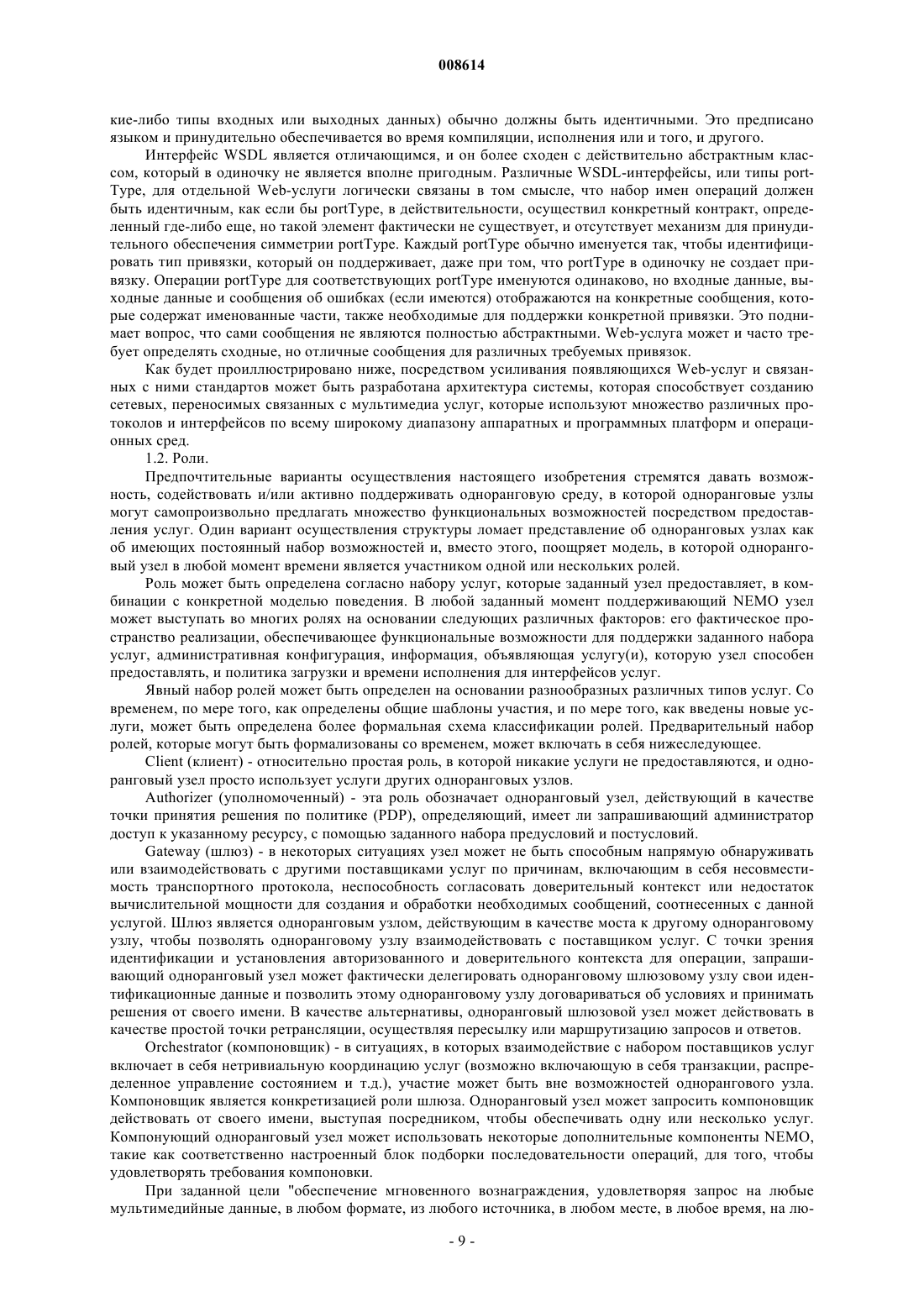 008614

кие-либо типы входных или выходных данных) обычно должны быть идентичными. Это предписано языком и принудительно обеспечивается во время компиляции, исполнения или и того, и другого.

Интерфейс WSDL является отличающимся, и он более сходен с действительно абстрактным классом, который в одиночку не является вполне пригодным. Различные WSDL-интерфейсы, или типы portType, для отдельной Web-услуги логически связаны в том смысле, что набор имен операций должен быть идентичным, как если бы portType, в действительности, осуществил конкретный контракт, определенный где-либо еще, но такой элемент фактически не существует, и отсутствует механизм для принудительного обеспечения симметрии portType. Каждый portType обычно именуется так, чтобы идентифицировать тип привязки, который он поддерживает, даже при том, что portType в одиночку не создает привязку. Операции portType для соответствующих portType именуются одинаково, но входные данные, выходные данные и сообщения об ошибках (если имеются) отображаются на конкретные сообщения, которые содержат именованные части, также необходимые для поддержки конкретной привязки. Это поднимает вопрос, что сами сообщения не являются полностью абстрактными. Web-услуга может и часто требует определять сходные, но отличные сообщения для различных требуемых привязок.

Как будет проиллюстрировано ниже, посредством усиливания появляющихся Web-услуг и связанных с ними стандартов может быть разработана архитектура системы, которая способствует созданию сетевых, переносимых связанных с мультимедиа услуг, которые используют множество различных протоколов и интерфейсов по всему широкому диапазону аппаратных и программных платформ и операционных сред.

1.2. Роли.

Предпочтительные варианты осуществления настоящего изобретения стремятся давать возможность, содействовать и/или активно поддерживать одноранговую среду, в которой одноранговые узлы могут самопроизвольно предлагать множество функциональных возможностей посредством предоставления услуг. Один вариант осуществления структуры ломает представление об одноранговых узлах как об имеющих постоянный набор возможностей и, вместо этого, поощряет модель, в которой одноранговый узел в любой момент времени является участником одной или нескольких ролей.

Роль может быть определена согласно набору услуг, которые заданный узел предоставляет, в комбинации с конкретной моделью поведения. В любой заданный момент поддерживающий NEMO узел может выступать во многих ролях на основании следующих различных факторов: его фактическое пространство реализации, обеспечивающее функциональные возможности для поддержки заданного набора услуг, административная конфигурация, информация, объявляющая услугу(и), которую узел способен предоставлять, и политика загрузки и времени исполнения для интерфейсов услуг.

Явный набор ролей может быть определен на основании разнообразных различных типов услуг. Со временем, по мере того, как определены общие шаблоны участия, и по мере того, как введены новые услуги, может быть определена более формальная схема классификации ролей. Предварительный набор ролей, которые могут быть формализованы со временем, может включать в себя нижеследующее.

Client (клиент) - относительно простая роль, в которой никакие услуги не предоставляются, и одноранговый узел просто использует услуги других одноранговых узлов.

Authorizer (уполномоченный) - эта роль обозначает одноранговый узел, действующий в качестве точки принятия решения по политике (PDP), определяющий, имеет ли запрашивающий администратор доступ к указанному ресурсу, с помощью заданного набора предусловий и постусловий.

Gateway (шлюз) - в некоторых ситуациях узел может не быть способным напрямую обнаруживать или взаимодействовать с другими поставщиками услуг по причинам, включающим в себя несовместимость транспортного протокола, неспособность согласовать доверительный контекст или недостаток вычислительной мощности для создания и обработки необходимых сообщений, соотнесенных с данной услугой. Шлюз является одноранговым узлом, действующим в качестве моста к другому одноранговому узлу, чтобы позволять одноранговому узлу взаимодействовать с поставщиком услуг. С точки зрения идентификации и установления авторизованного и доверительного контекста для операции, запрашивающий одноранговый узел может фактически делегировать одноранговому шлюзовому узлу свои идентификационные данные и позволить этому одноранговому узлу договариваться об условиях и принимать решения от своего имени. В качестве альтернативы, одноранговый шлюзовой узел может действовать в качестве простой точки ретрансляции, осуществляя пересылку или маршрутизацию запросов и ответов.

Orchestrator (компоновщик) - в ситуациях, в которых взаимодействие с набором поставщиков услуг включает в себя нетривиальную координацию услуг (возможно включающую в себя транзакции, распределенное управление состоянием и т.д.), участие может быть вне возможностей однорангового узла. Компоновщик является конкретизацией роли шлюза. Одноранговый узел может запросить компоновщик действовать от своего имени, выступая посредником, чтобы обеспечивать одну или несколько услуг. Компонующий одноранговый узел может использовать некоторые дополнительные компоненты NEMO, такие как соответственно настроенный блок подборки последовательности операций, для того, чтобы удовлетворять требования компоновки.

При заданной цели "обеспечение мгновенного вознаграждения, удовлетворяя запрос на любые мультимедийные данные, в любом формате, из любого источника, в любом месте, в любое время, на лю-

- 9 -